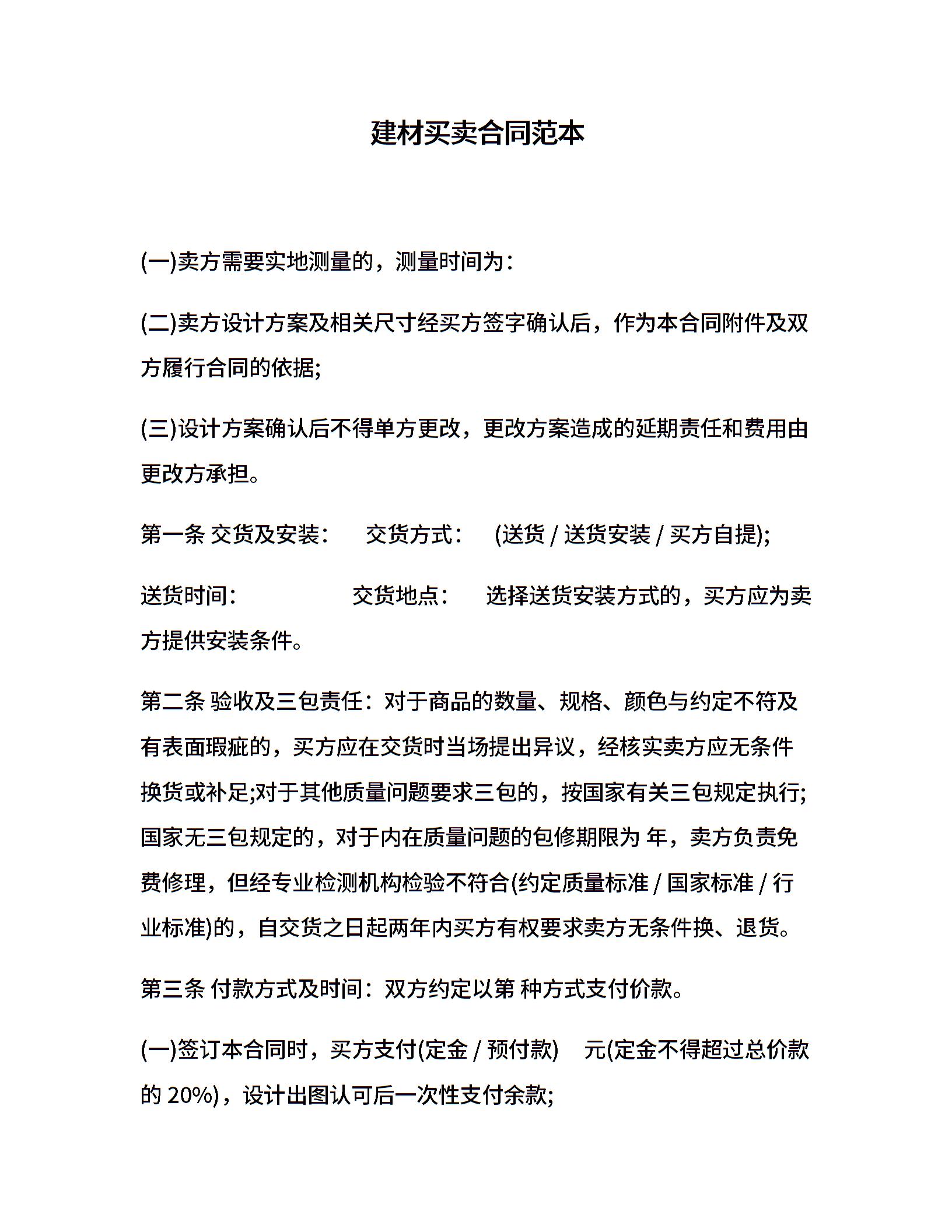 建材买卖合同范本

(一)卖方需要实地测量的，测量时间为：

(二)卖方设计方案及相关尺寸经买方签字确认后，作为本合同附件及双方履行合同的依据;

(三)设计方案确认后不得单方更改，更改方案造成的延期责任和费用由更改方承担。

第一条 交货及安装： 交货方式： (送货 / 送货安装 / 买方自提);

送货时间： 交货地点： 选择送货安装方式的，买方应为卖方提供安装条件。

第二条 验收及三包责任：对于商品的数量、规格、颜色与约定不符及有表面瑕疵的，买方应在交货时当场提出异议，经核实卖方应无条件换货或补足;对于其他质量问题要求三包的，按国家有关三包规定执行;国家无三包规定的，对于内在质量问题的包修期限为 年，卖方负责免费修理，但经专业检测机构检验不符合(约定质量标准 / 国家标准 / 行业标准)的，自交货之日起两年内买方有权要求卖方无条件换、退货。

第三条 付款方式及时间：双方约定以第 种方式支付价款。

(一)签订本合同时，买方支付(定金 / 预付款) 元(定金不得超过总价款的 20%)，设计出图认可后一次性支付余款;